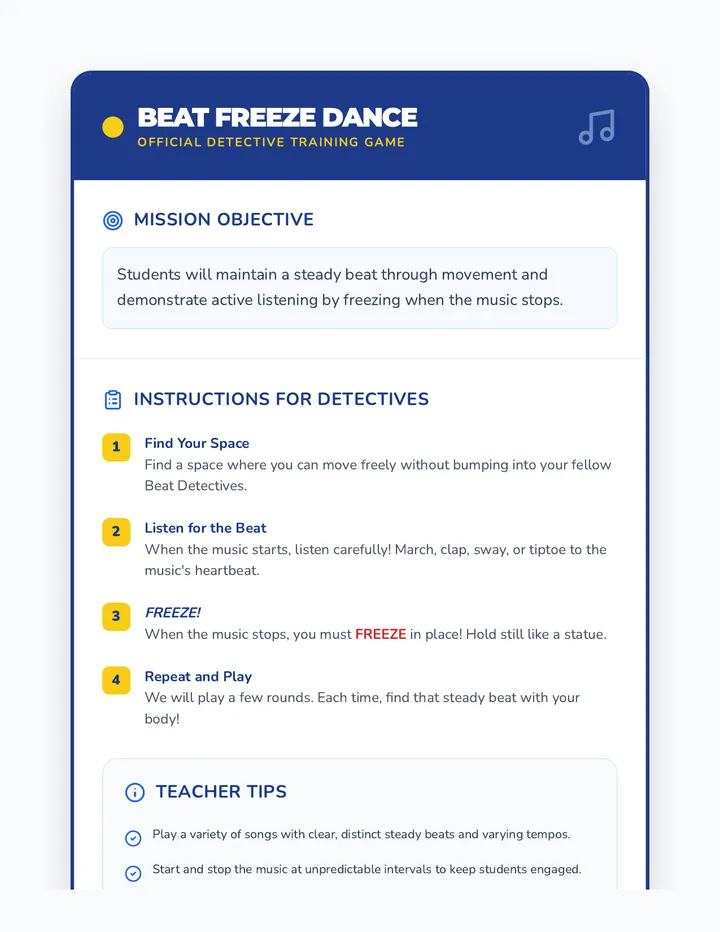 BEAT FREEZE DANCE
OFFICIAL DETECTIVE TRAINING GAME

MISSION OBJECTIVE

Students will maintain a steady beat through movement and demonstrate active listening by freezing when the music stops.

INSTRUCTIONS FOR DETECTIVES

1 Find Your Space
Find a space where you can move freely without bumping into your fellow Beat Detectives.

2 Listen for the Beat
When the music starts, listen carefully! March, clap, sway, or tiptoe to the music's heartbeat.

3 FREEZE!
When the music stops, you must FREEZE in place! Hold still like a statue.

4 Repeat and Play
We will play a few rounds. Each time, find that steady beat with your body!

TEACHER TIPS

Play a variety of songs with clear, distinct steady beats and varying tempos.

Start and stop the music at unpredictable intervals to keep students engaged.